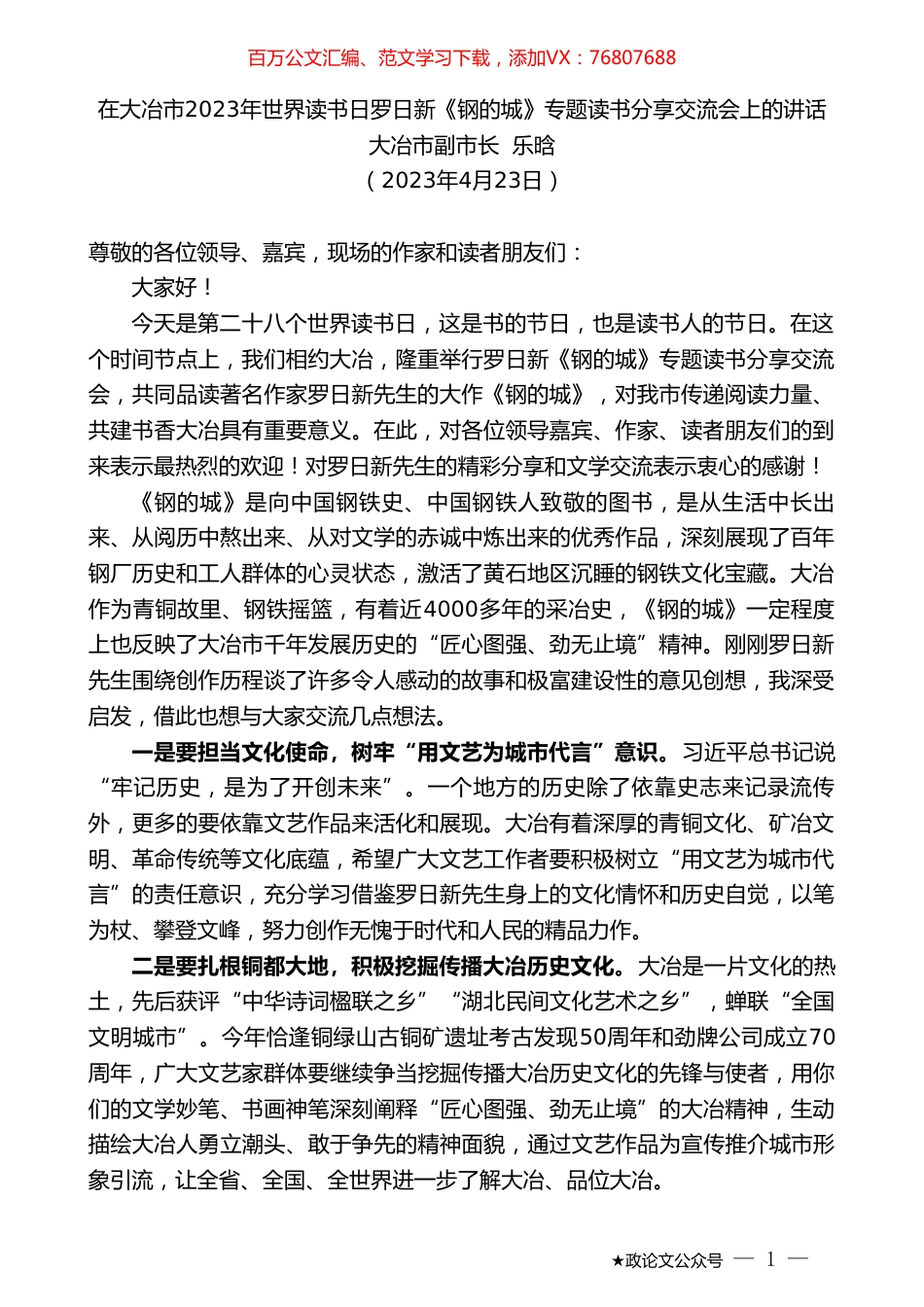 百万公文汇编、范文学习下载，添加VX：76807688

在大冶市2023年世界读书日罗日新《钢的城》专题读书分享交流会上的讲话
大冶市副市长 乐晗
（2023年4月23日）

尊敬的各位领导、嘉宾，现场的作家和读者朋友们：

大家好！

今天是第二十八个世界读书日，这是书的节日，也是读书人的节日。在这个时间节点上，我们相约大冶，隆重举行罗日新《钢的城》专题读书分享交流会，共同品读著名作家罗日新先生的大作《钢的城》，对我市传递阅读力量、共建书香大冶具有重要意义。在此，对各位领导嘉宾、作家、读者朋友们的到来表示最热烈的欢迎！对罗日新先生的精彩分享和文学交流表示衷心的感谢！

《钢的城》是向中国钢铁史、中国钢铁人致敬的图书，是从生活中长出来、从阅历中熬出来、从对文学的赤诚中炼出来的优秀作品，深刻展现了百年钢厂历史和工人群体的心灵状态，激活了黄石地区沉睡的钢铁文化宝藏。大冶作为青铜故里、钢铁摇篮，有着近4000多年的采冶史，《钢的城》一定程度上也反映了大冶市千年发展历史的“匠心图强、劲无止境”精神。刚刚罗日新先生围绕创作历程谈了许多令人感动的故事和极富建设性的意见创想，我深受启发，借此也想与大家交流几点想法。

一是要担当文化使命，树牢“用文艺为城市代言”意识。习近平总书记说“牢记历史，是为了开创未来”。一个地方的历史除了依靠史志来记录流传外，更多的要依靠文艺作品来活化和展现。大冶有着深厚的青铜文化、矿冶文明、革命传统等文化底蕴，希望广大文艺工作者要积极树立“用文艺为城市代言”的责任意识，充分学习借鉴罗日新先生身上的文化情怀和历史自觉，以笔为杖、攀登文峰，努力创作无愧于时代和人民的精品力作。

二是要扎根铜都大地，积极挖掘传播大冶历史文化。大冶是一片文化的热土，先后获评“中华诗词楹联之乡”“湖北民间文化艺术之乡”，蝉联“全国文明城市”。今年恰逢铜绿山古铜矿遗址考古发现50周年和劲牌公司成立70周年，广大文艺家群体要继续争当挖掘传播大冶历史文化的先锋与使者，用你们的文学妙笔、书画神笔深刻阐释“匠心图强、劲无止境”的大冶精神，生动描绘大冶人勇立潮头、敢于争先的精神面貌，通过文艺作品为宣传推介城市形象引流，让全省、全国、全世界进一步了解大冶、品位大冶。

★政论文公众号 — 1 —